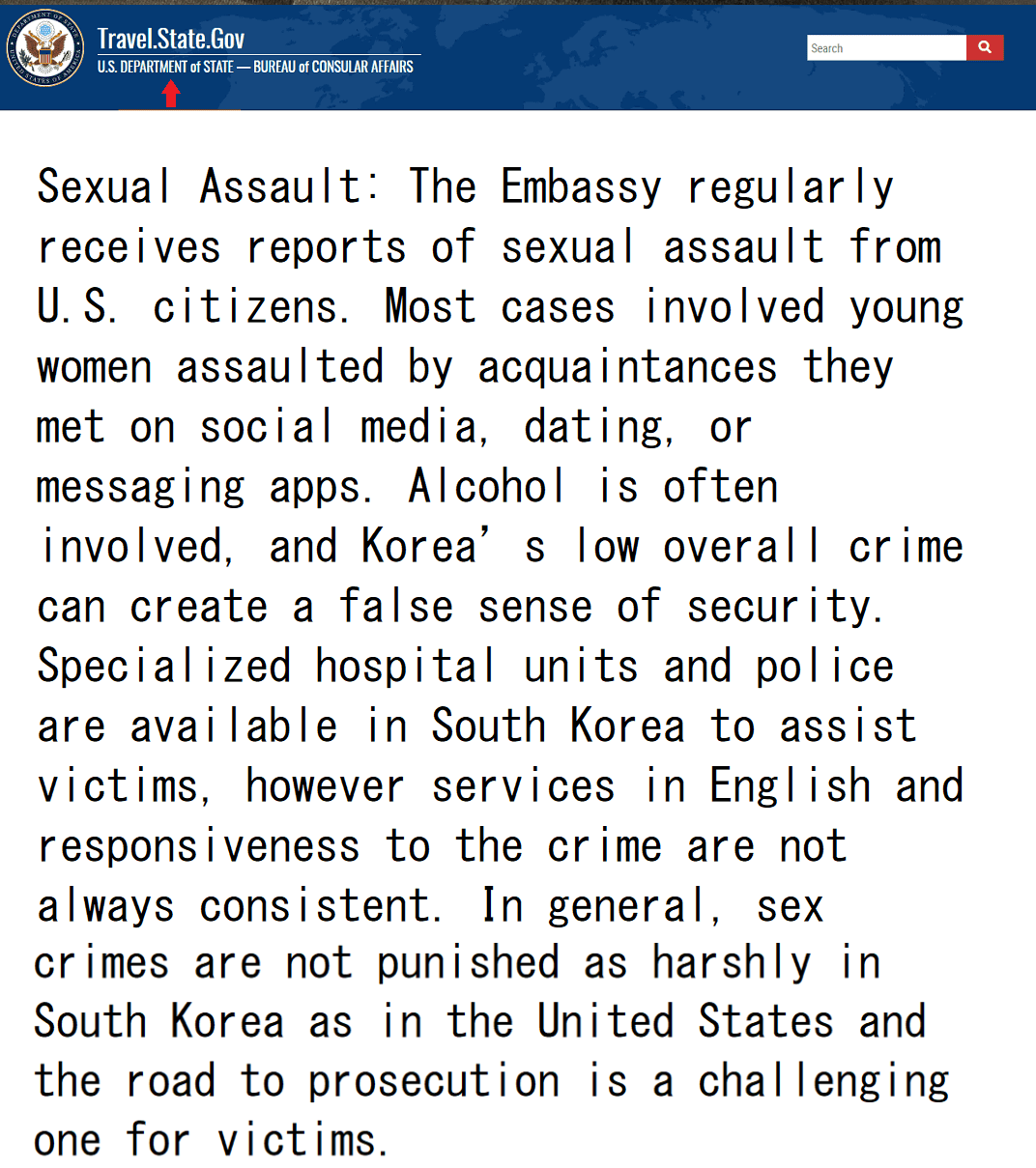 Travel.State.Gov
U.S. DEPARTMENT of STATE — BUREAU of CONSULAR AFFAIRS

Search

Sexual Assault: The Embassy regularly receives reports of sexual assault from U.S. citizens. Most cases involved young women assaulted by acquaintances they met on social media, dating, or messaging apps. Alcohol is often involved, and Korea's low overall crime can create a false sense of security. Specialized hospital units and police are available in South Korea to assist victims, however services in English and responsiveness to the crime are not always consistent. In general, sex crimes are not punished as harshly in South Korea as in the United States and the road to prosecution is a challenging one for victims.